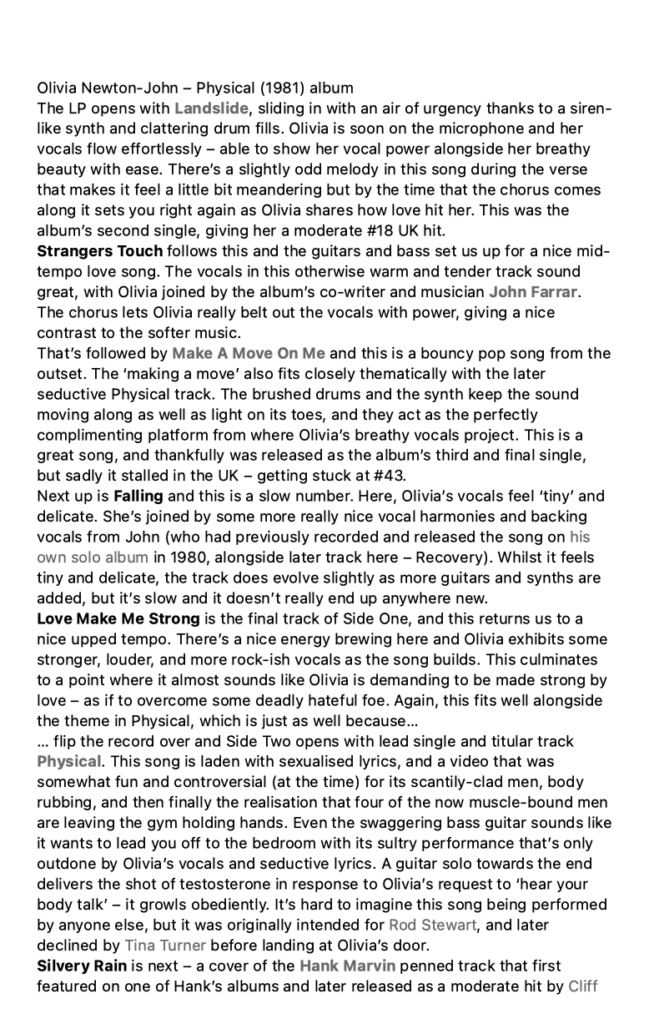 Olivia Newton-John – Physical (1981) album
The LP opens with Landslide, sliding in with an air of urgency thanks to a siren-like synth and clattering drum fills. Olivia is soon on the microphone and her vocals flow effortlessly – able to show her vocal power alongside her breathy beauty with ease. There's a slightly odd melody in this song during the verse that makes it feel a little bit meandering but by the time that the chorus comes along it sets you right again as Olivia shares how love hit her. This was the album's second single, giving her a moderate #18 UK hit.
Strangers Touch follows this and the guitars and bass set us up for a nice mid-tempo love song. The vocals in this otherwise warm and tender track sound great, with Olivia joined by the album's co-writer and musician John Farrar. The chorus lets Olivia really belt out the vocals with power, giving a nice contrast to the softer music.
That's followed by Make A Move On Me and this is a bouncy pop song from the outset. The 'making a move' also fits closely thematically with the later seductive Physical track. The brushed drums and the synth keep the sound moving along as well as light on its toes, and they act as the perfectly complimenting platform from where Olivia's breathy vocals project. This is a great song, and thankfully was released as the album's third and final single, but sadly it stalled in the UK – getting stuck at #43.
Next up is Falling and this is a slow number. Here, Olivia's vocals feel 'tiny' and delicate. She's joined by some more really nice vocal harmonies and backing vocals from John (who had previously recorded and released the song on his own solo album in 1980, alongside later track here – Recovery). Whilst it feels tiny and delicate, the track does evolve slightly as more guitars and synths are added, but it's slow and it doesn't really end up anywhere new.
Love Make Me Strong is the final track of Side One, and this returns us to a nice upped tempo. There's a nice energy brewing here and Olivia exhibits some stronger, louder, and more rock-ish vocals as the song builds. This culminates to a point where it almost sounds like Olivia is demanding to be made strong by love – as if to overcome some deadly hateful foe. Again, this fits well alongside the theme in Physical, which is just as well because…
… flip the record over and Side Two opens with lead single and titular track Physical. This song is laden with sexualised lyrics, and a video that was somewhat fun and controversial (at the time) for its scantily-clad men, body rubbing, and then finally the realisation that four of the now muscle-bound men are leaving the gym holding hands. Even the swaggering bass guitar sounds like it wants to lead you off to the bedroom with its sultry performance that's only outdone by Olivia's vocals and seductive lyrics. A guitar solo towards the end delivers the shot of testosterone in response to Olivia's request to 'hear your body talk' – it growls obediently. It's hard to imagine this song being performed by anyone else, but it was originally intended for Rod Stewart, and later declined by Tina Turner before landing at Olivia's door.
Silvery Rain is next – a cover of the Hank Marvin penned track that first featured on one of Hank's albums and later released as a moderate hit by Cliff